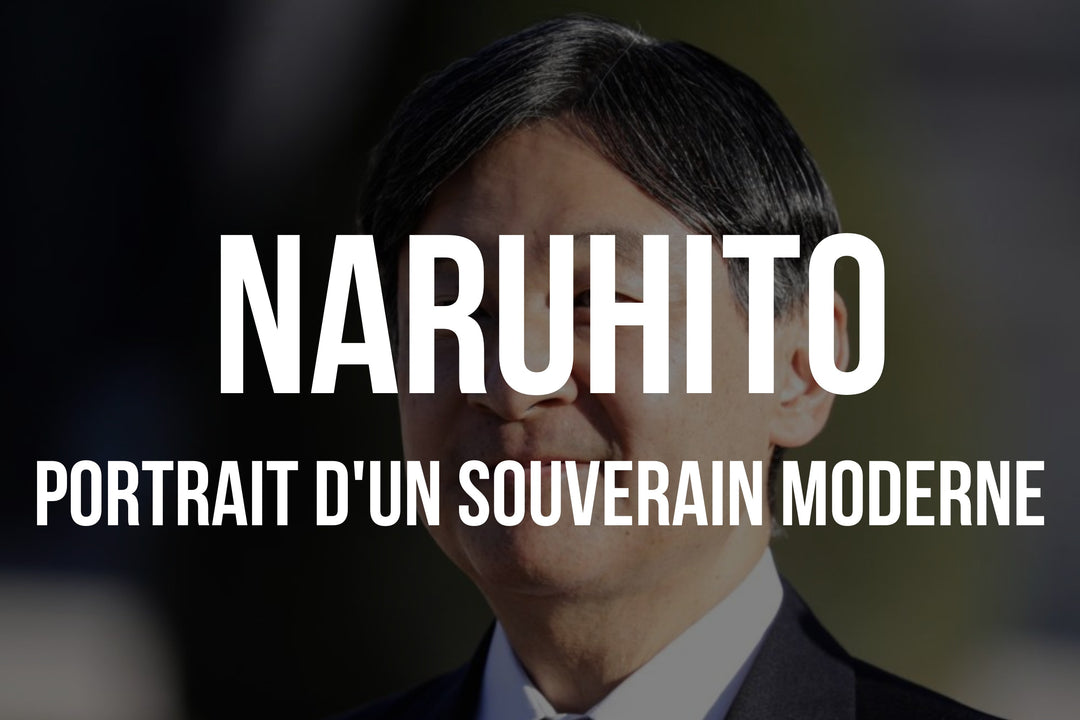 NARUHITO
PORTRAIT D'UN SOUVERAIN MODERNE